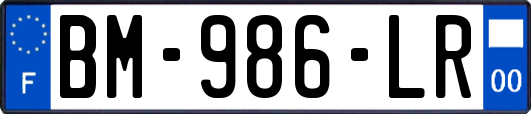 F
BM-986-LR
00